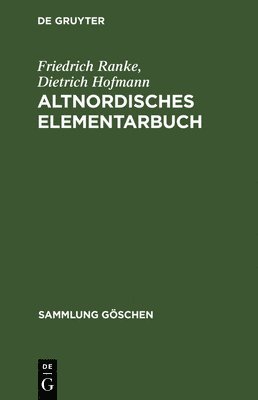 DE GRUYTER

Friedrich Ranke,
Dietrich Hofmann
ALTNORDISCHES ELEMENTARBUCH

SAMMLUNG GÖSCHEN

DE
G